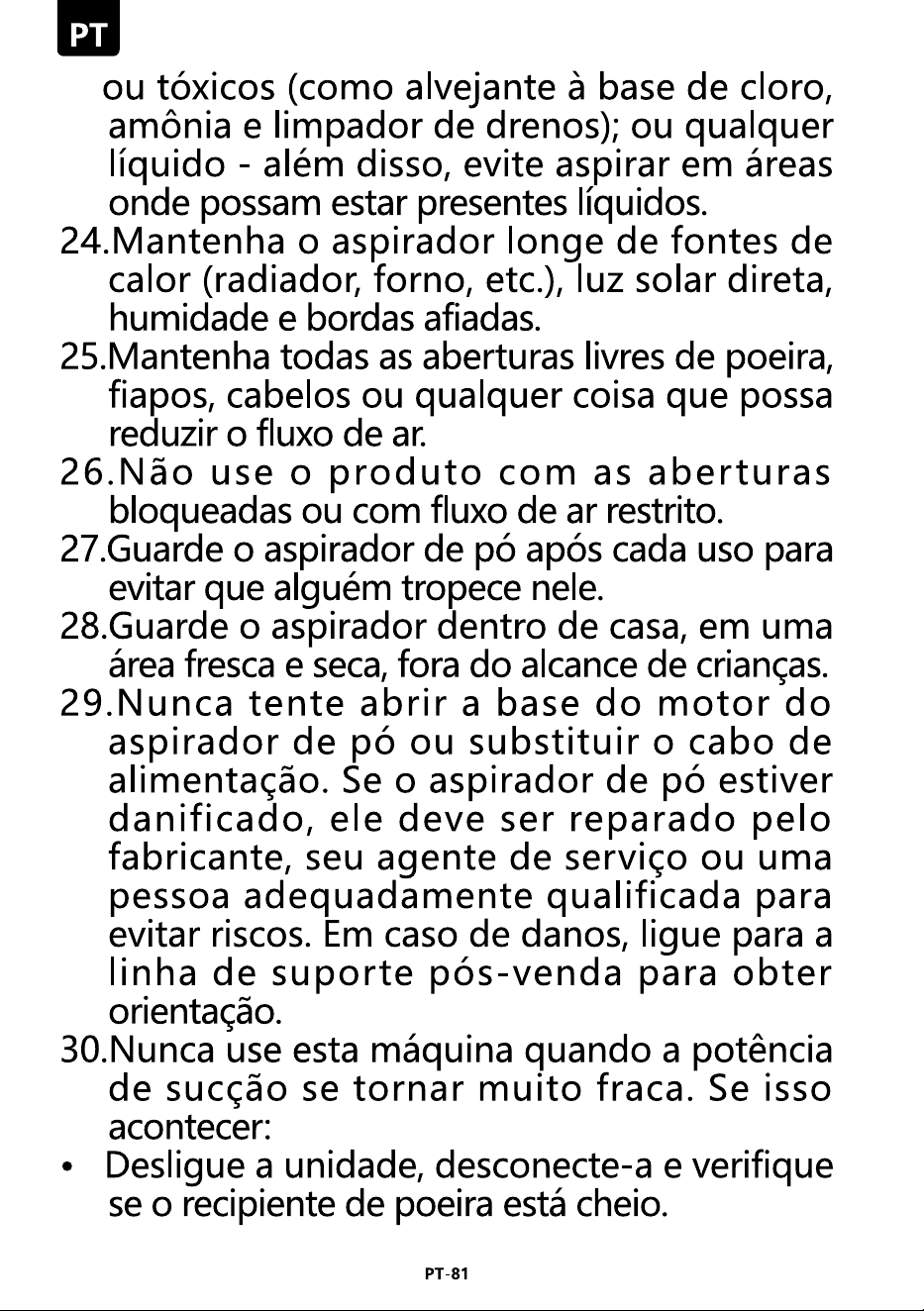 PT

ou tóxicos (como alvejante à base de cloro, amônia e limpador de drenos); ou qualquer líquido - além disso, evite aspirar em áreas onde possam estar presentes líquidos.

24.Mantenha o aspirador longe de fontes de calor (radiador, forno, etc.), luz solar direta, humidade e bordas afiadas.

25.Mantenha todas as aberturas livres de poeira, fiapos, cabelos ou qualquer coisa que possa reduzir o fluxo de ar.

26.Não use o produto com as aberturas bloqueadas ou com fluxo de ar restrito.

27.Guarde o aspirador de pó após cada uso para evitar que alguém tropece nele.

28.Guarde o aspirador dentro de casa, em uma área fresca e seca, fora do alcance de crianças.

29.Nunca tente abrir a base do motor do aspirador de pó ou substituir o cabo de alimentação. Se o aspirador de pó estiver danificado, ele deve ser reparado pelo fabricante, seu agente de serviço ou uma pessoa adequadamente qualificada para evitar riscos. Em caso de danos, ligue para a linha de suporte pós-venda para obter orientação.

30.Nunca use esta máquina quando a potência de sucção se tornar muito fraca. Se isso acontecer:

• Desligue a unidade, desconecte-a e verifique se o recipiente de poeira está cheio.

PT-81